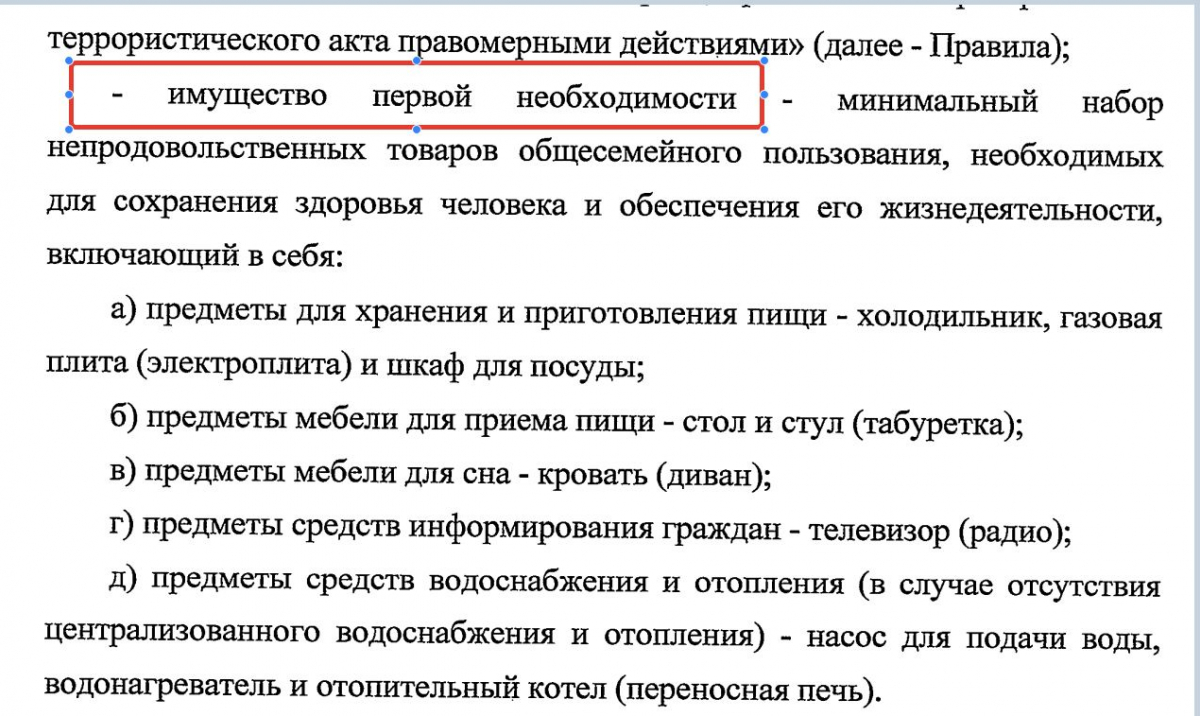 террористического акта правомерными действиями» (далее - Правила);

- имущество первой необходимости - минимальный набор непродовольственных товаров общесемейного пользования, необходимых для сохранения здоровья человека и обеспечения его жизнедеятельности, включающий в себя:

а) предметы для хранения и приготовления пищи - холодильник, газовая плита (электроплита) и шкаф для посуды;

б) предметы мебели для приема пищи - стол и стул (табуретка);

в) предметы мебели для сна - кровать (диван);

г) предметы средств информирования граждан - телевизор (радио);

д) предметы средств водоснабжения и отопления (в случае отсутствия централизованного водоснабжения и отопления) - насос для подачи воды, водонагреватель и отопительный котел (переносная печь).